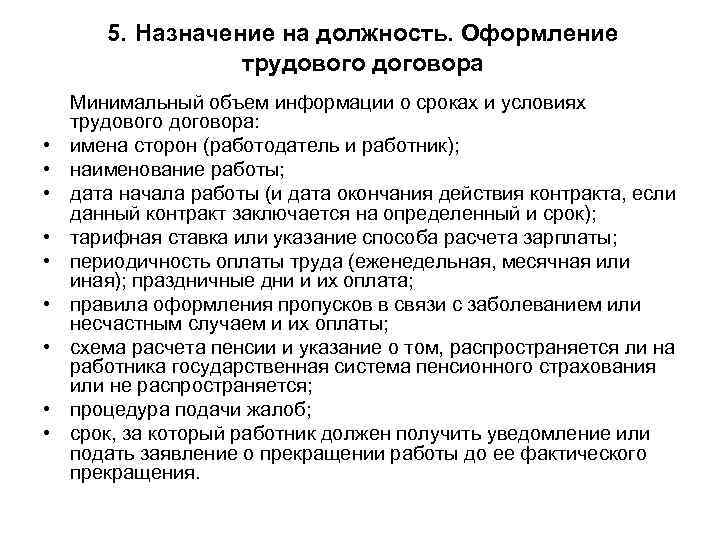 5. Назначение на должность. Оформление трудового договора

Минимальный объем информации о сроках и условиях трудового договора:

• имена сторон (работодатель и работник);
• наименование работы;
• дата начала работы (и дата окончания действия контракта, если данный контракт заключается на определенный и срок);
• тарифная ставка или указание способа расчета зарплаты;
• периодичность оплаты труда (еженедельная, месячная или иная); праздничные дни и их оплата;
• правила оформления пропусков в связи с заболеванием или несчастным случаем и их оплаты;
• схема расчета пенсии и указание о том, распространяется ли на работника государственная система пенсионного страхования или не распространяется;
• процедура подачи жалоб;
• срок, за который работник должен получить уведомление или подать заявление о прекращении работы до ее фактического прекращения.